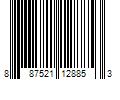 8 87521 12885 3